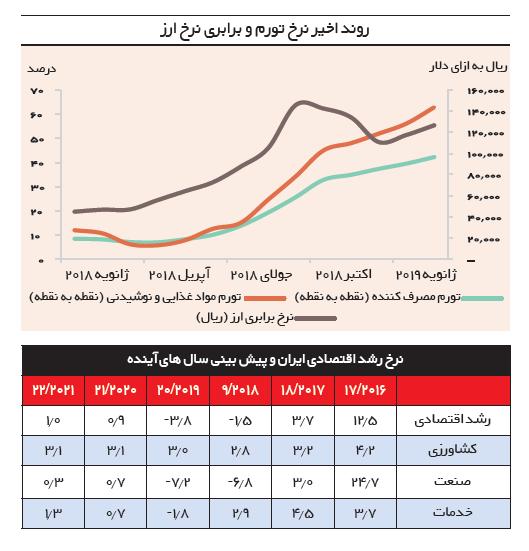 روند اخیر نرخ تورم و برابری نرخ ارز

درصد
ریال به ازای دلار

۷۰
۶۰
۵۰
۴۰
۳۰
۲۰
۱۰
۰

۱۶۰,۰۰۰
۱۴۰,۰۰۰
۱۲۰,۰۰۰
۱۰۰,۰۰۰
۸۰,۰۰۰
۶۰,۰۰۰
۴۰,۰۰۰
۲۰,۰۰۰
–

ژانویه ۲۰۱۸ آپریل ۲۰۱۸ جولای ۲۰۱۸ اکتبر ۲۰۱۸ ژانویه ۲۰۱۹

تورم مصرف کننده (نقطه به نقطه)
تورم مواد غذایی و نوشیدنی (نقطه به نقطه)
نرخ برابری ارز (ریال)

نرخ رشد اقتصادی ایران و پیش بینی سال های آینده

| | ۱۷/۲۰۱۶ | ۱۸/۲۰۱۷ | ۹/۲۰۱۸ | ۲۰/۲۰۱۹ | ۲۱/۲۰۲۰ | ۲۲/۲۰۲۱ |
|---|---|---|---|---|---|---|
| رشد اقتصادی | ۱۲/۵ | ۳/۷ | -۱/۵ | -۳/۸ | ۰/۹ | ۱/۰ |
| کشاورزی | ۴/۲ | ۳/۲ | ۲/۸ | ۳/۰ | ۳/۱ | ۳/۱ |
| صنعت | ۲۴/۷ | ۳/۰ | -۶/۸ | -۷/۲ | ۰/۷ | ۰/۳ |
| خدمات | ۳/۷ | ۴/۵ | ۲/۹ | -۱/۸ | ۰/۷ | ۱/۳ |